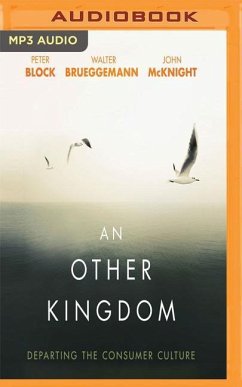 AUDIOBOOK

MP3 AUDIO

PETER
BLOCK

WALTER
BRUEGGEMANN

JOHN
McKNIGHT

AN
OTHER
KINGDOM

DEPARTING THE CONSUMER CULTURE